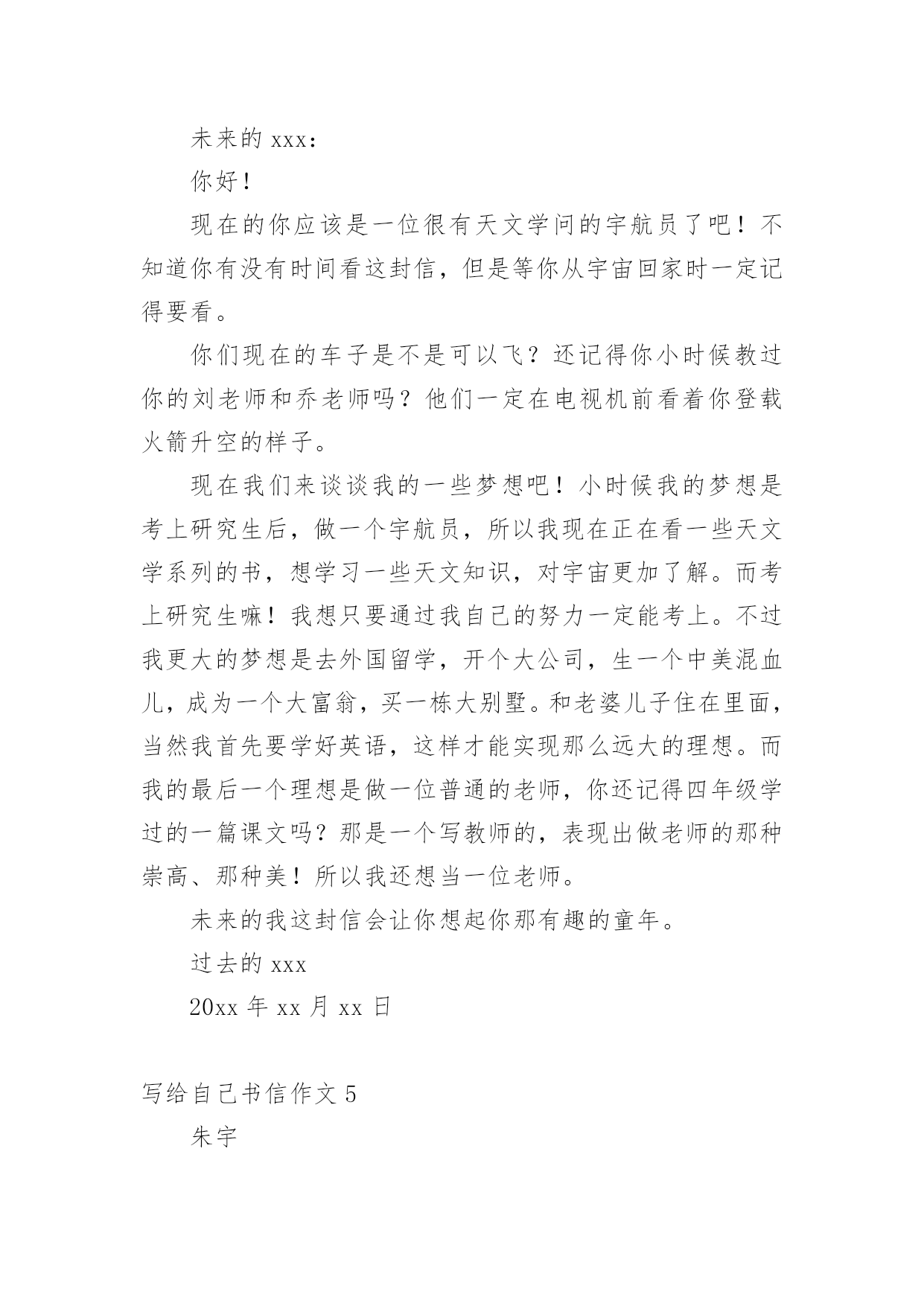 未来的 xxx：

你好！

现在的你应该是一位很有天文学问的宇航员了吧！不知道你有没有时间看这封信，但是等你从宇宙回家时一定记得要看。

你们现在的车子是不是可以飞？还记得你小时候教过你的刘老师和乔老师吗？他们一定在电视机前看着你登载火箭升空的样子。

现在我们来谈谈我的一些梦想吧！小时候我的梦想是考上研究生后，做一个宇航员，所以我现在正在看一些天文学系列的书，想学习一些天文知识，对宇宙更加了解。而考上研究生嘛！我想只要通过我自己的努力一定能考上。不过我更大的梦想是去外国留学，开个大公司，生一个中美混血儿，成为一个大富翁，买一栋大别墅。和老婆儿子住在里面，当然我首先要学好英语，这样才能实现那么远大的理想。而我的最后一个理想是做一位普通的老师，你还记得四年级学过的一篇课文吗？那是一个写教师的，表现出做老师的那种崇高、那种美！所以我还想当一位老师。

未来的我这封信会让你想起你那有趣的童年。

过去的 xxx

20xx 年 xx 月 xx 日

写给自己书信作文 5

朱宇